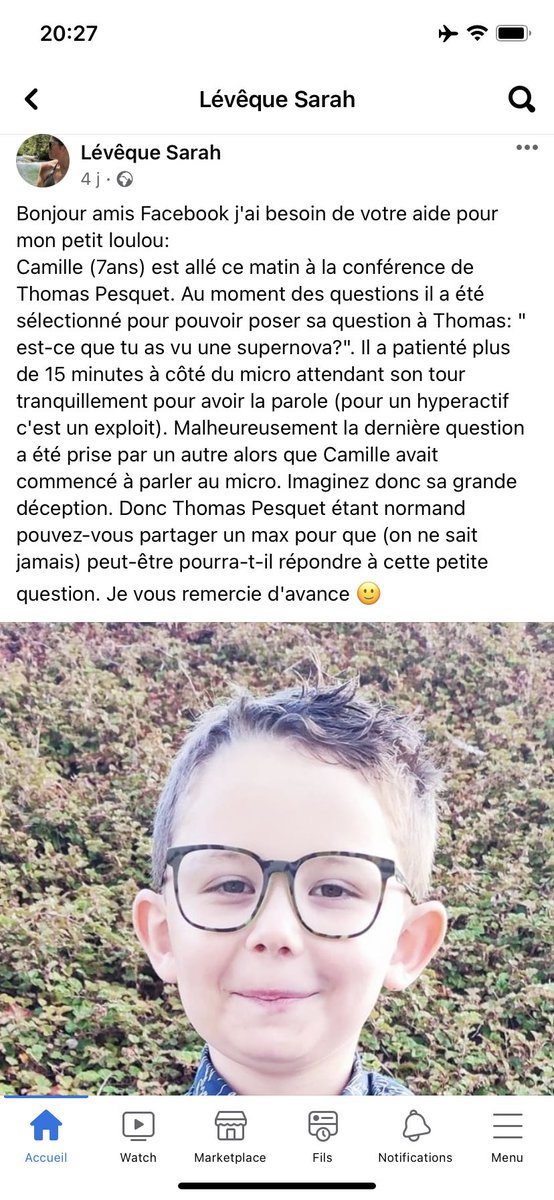 20:27

Lévêque Sarah

Lévêque Sarah
4 j ·

Bonjour amis Facebook j'ai besoin de votre aide pour mon petit loulou:
Camille (7ans) est allé ce matin à la conférence de Thomas Pesquet. Au moment des questions il a été sélectionné pour pouvoir poser sa question à Thomas: " est-ce que tu as vu une supernova?". Il a patienté plus de 15 minutes à côté du micro attendant son tour tranquillement pour avoir la parole (pour un hyperactif c'est un exploit). Malheureusement la dernière question a été prise par un autre alors que Camille avait commencé à parler au micro. Imaginez donc sa grande déception. Donc Thomas Pesquet étant normand pouvez-vous partager un max pour que (on ne sait jamais) peut-être pourra-t-il répondre à cette petite question. Je vous remercie d'avance 🙂

Accueil
Watch
Marketplace
Fils
Notifications
Menu